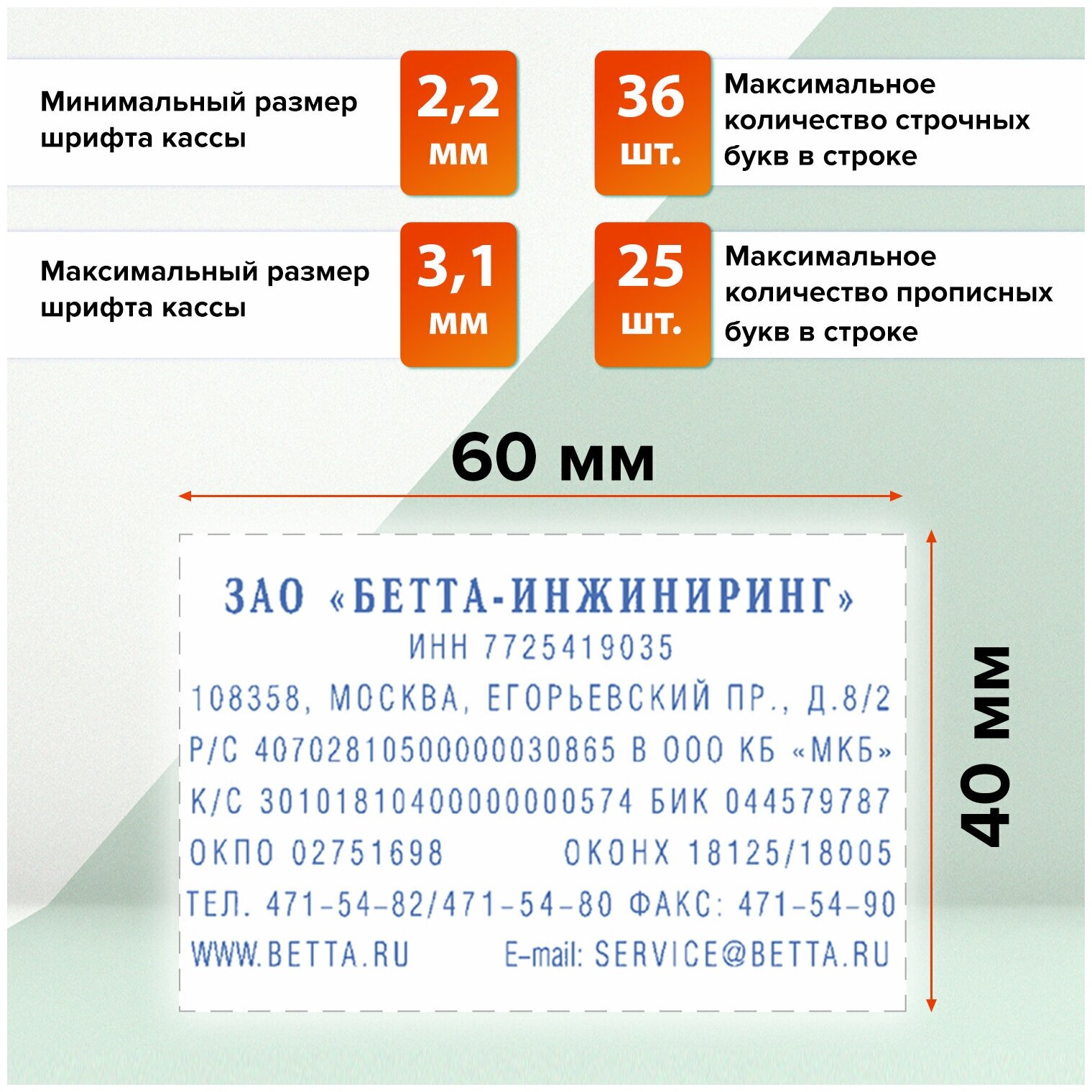 Минимальный размер шрифта кассы

2,2 мм

36 шт.

Максимальное количество строчных букв в строке

Максимальный размер шрифта кассы

3,1 мм

25 шт.

Максимальное количество прописных букв в строке

60 мм

40 мм

ЗАО «БЕТТА-ИНЖИНИРИНГ»
ИНН 7725419035
108358, МОСКВА, ЕГОРЬЕВСКИЙ ПР., Д.8/2
Р/С 40702810500000030865 В ООО КБ «МКБ»
К/С 30101810400000000574 БИК 044579787
ОКПО 02751698 ОКОНХ 18125/18005
ТЕЛ. 471-54-82/471-54-80 ФАКС: 471-54-90
WWW.BETTA.RU E-mail: SERVICE@BETTA.RU